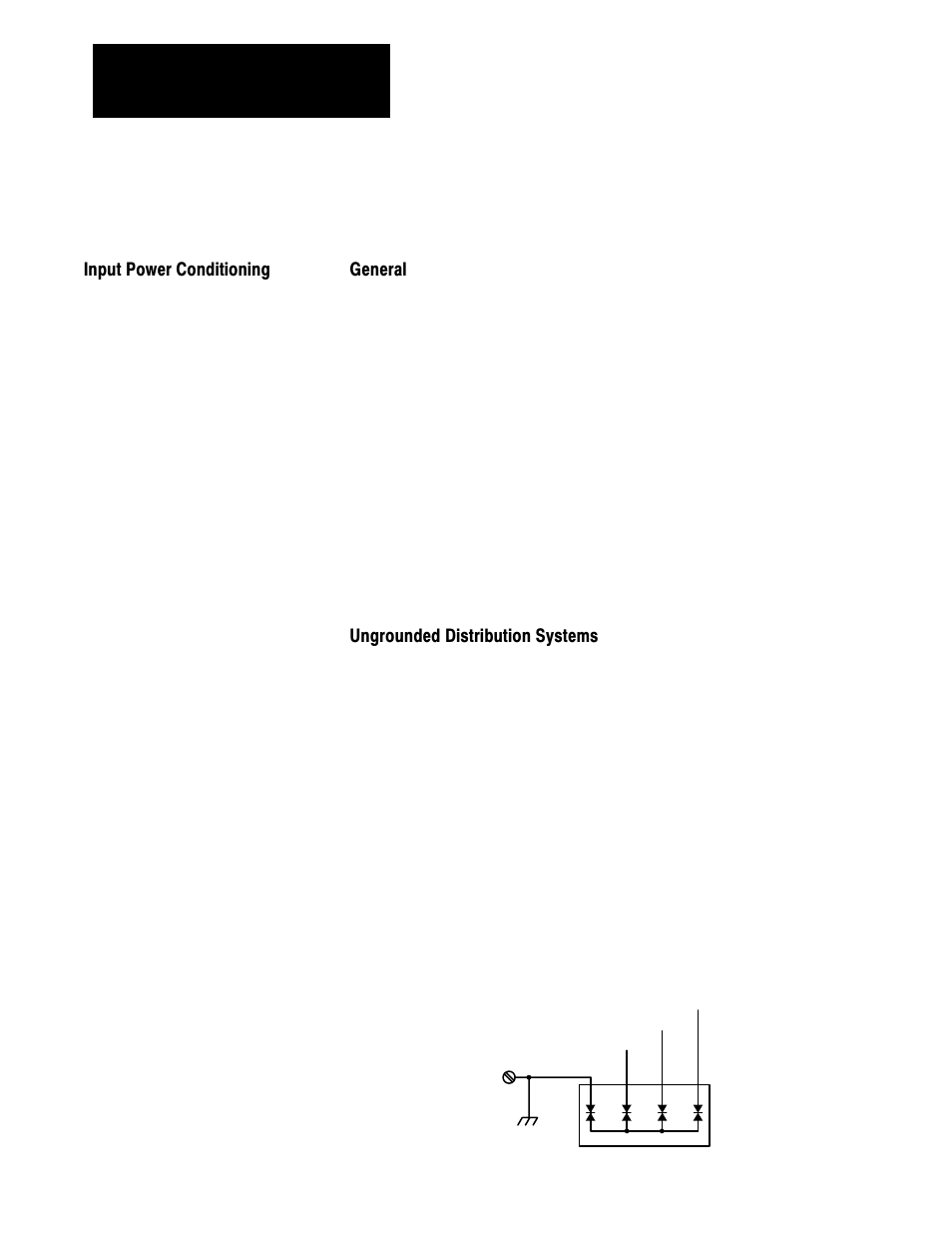 Input Power Conditioning

General

Ungrounded Distribution Systems